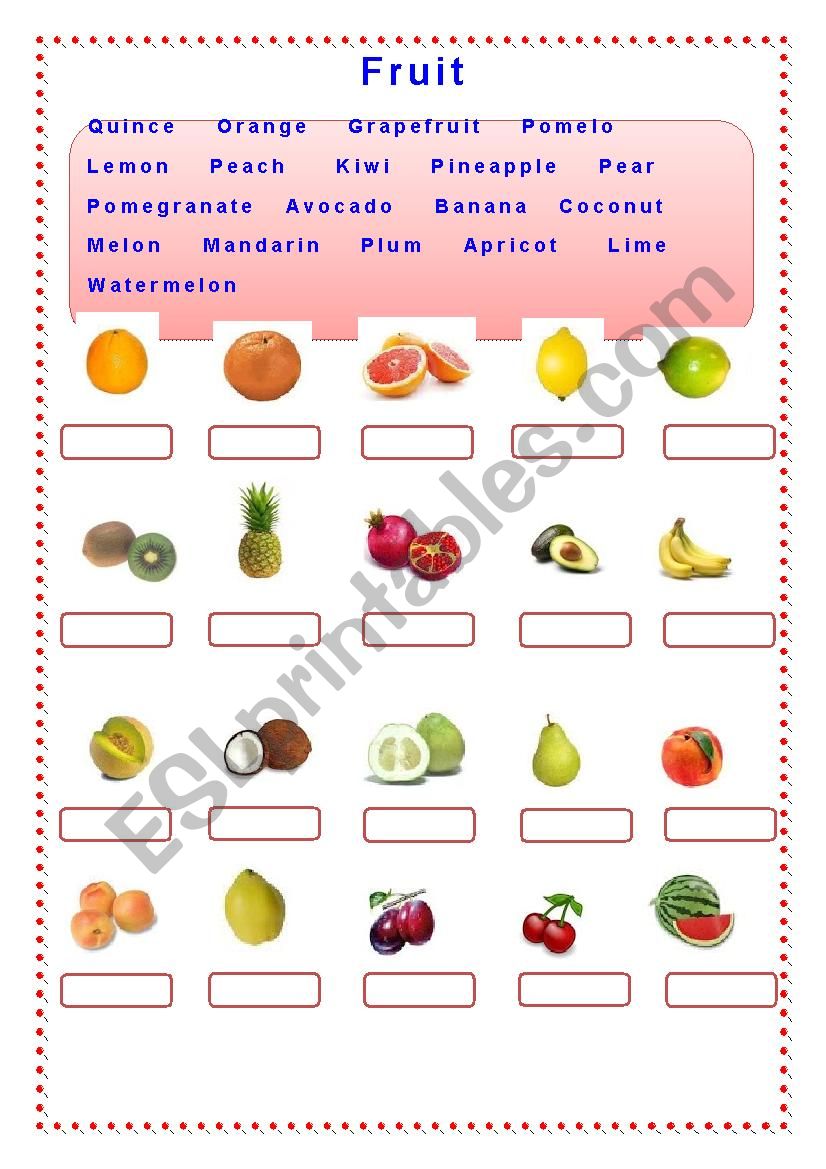 Fruit

Quince Orange Grapefruit Pomelo
Lemon Peach Kiwi Pineapple Pear
Pomegranate Avocado Banana Coconut
Melon Mandarin Plum Apricot Lime
Watermelon

ESLprintables.com